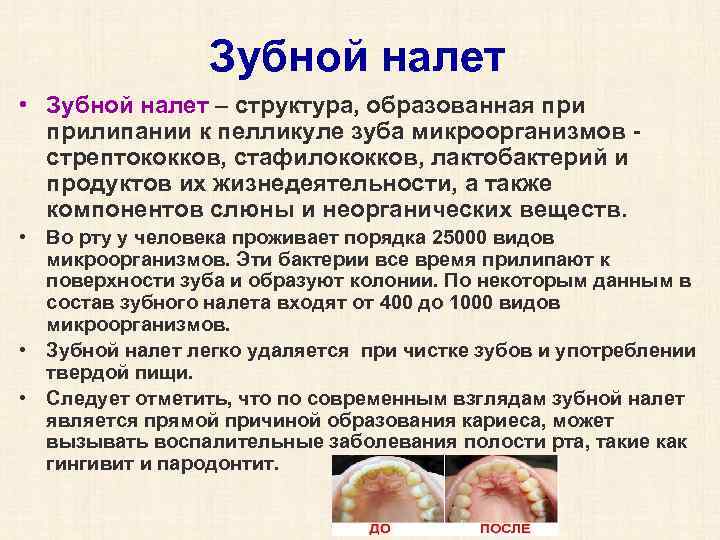 Зубной налет

• Зубной налет – структура, образованная при прилипании к пелликуле зуба микроорганизмов - стрептококков, стафилококков, лактобактерий и продуктов их жизнедеятельности, а также компонентов слюны и неорганических веществ.

• Во рту у человека проживает порядка 25000 видов микроорганизмов. Эти бактерии все время прилипают к поверхности зуба и образуют колонии. По некоторым данным в состав зубного налета входят от 400 до 1000 видов микроорганизмов.

• Зубной налет легко удаляется при чистке зубов и употреблении твердой пищи.

• Следует отметить, что по современным взглядам зубной налет является прямой причиной образования кариеса, может вызывать воспалительные заболевания полости рта, такие как гингивит и пародонтит.

ДО

ПОСЛЕ